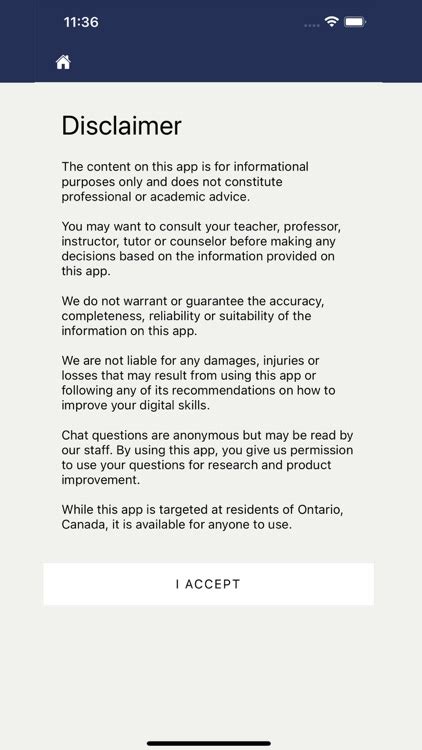 11:36

Disclaimer

The content on this app is for informational purposes only and does not constitute professional or academic advice.

You may want to consult your teacher, professor, instructor, tutor or counselor before making any decisions based on the information provided on this app.

We do not warrant or guarantee the accuracy, completeness, reliability or suitability of the information on this app.

We are not liable for any damages, injuries or losses that may result from using this app or following any of its recommendations on how to improve your digital skills.

Chat questions are anonymous but may be read by our staff. By using this app, you give us permission to use your questions for research and product improvement.

While this app is targeted at residents of Ontario, Canada, it is available for anyone to use.

I ACCEPT